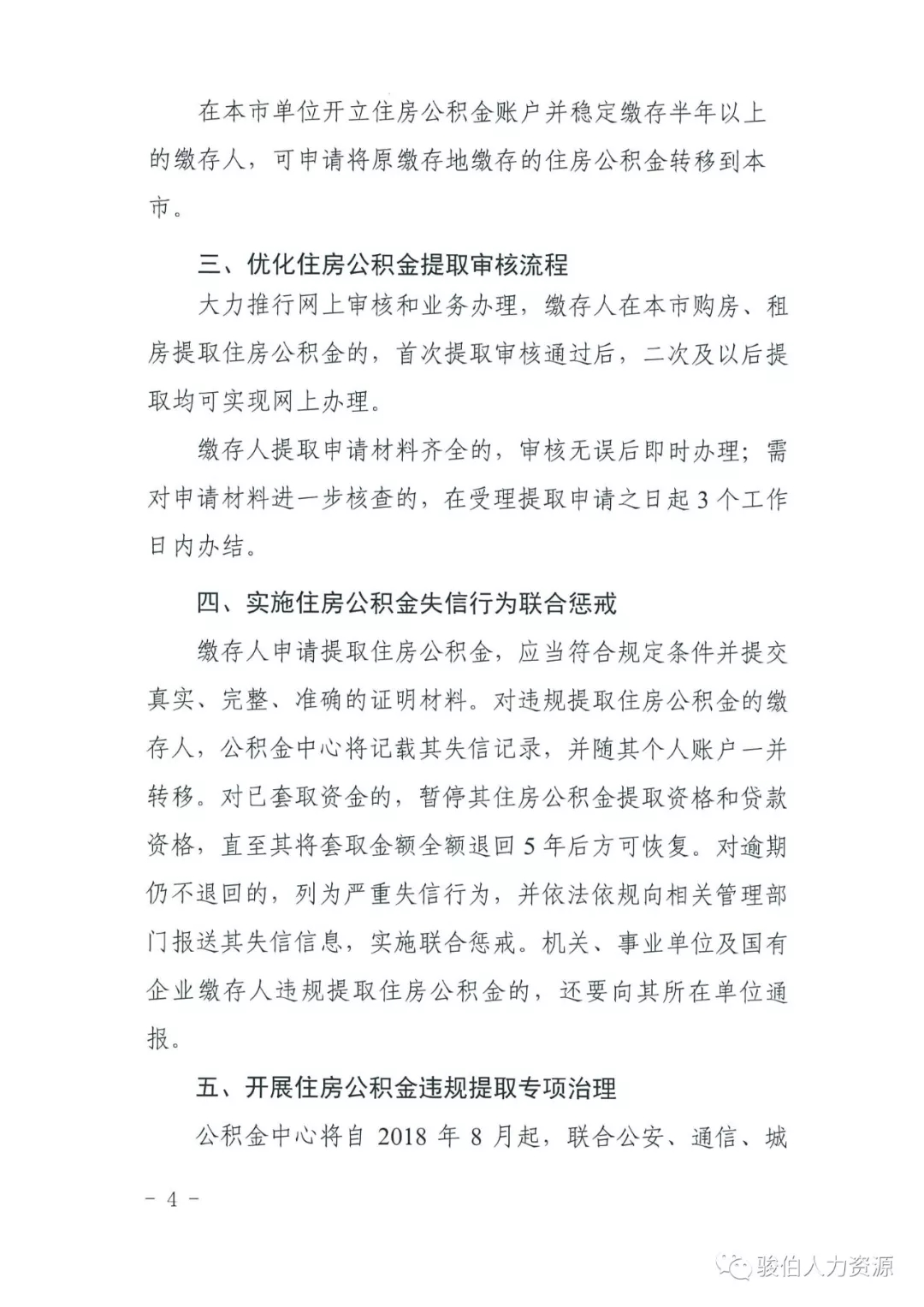 在本市单位开立住房公积金账户并稳定缴存半年以上的缴存人，可申请将原缴存地缴存的住房公积金转移到本市。

三、优化住房公积金提取审核流程

大力推行网上审核和业务办理，缴存人在本市购房、租房提取住房公积金的，首次提取审核通过后，二次及以后提取均可实现网上办理。

缴存人提取申请材料齐全的，审核无误后即时办理；需对申请材料进一步核查的，在受理提取申请之日起3个工作日内办结。

四、实施住房公积金失信行为联合惩戒

缴存人申请提取住房公积金，应当符合规定条件并提交真实、完整、准确的证明材料。对违规提取住房公积金的缴存人，公积金中心将记载其失信记录，并随其个人账户一并转移。对已套取资金的，暂停其住房公积金提取资格和贷款资格，直至其将套取金额全额退回5年后方可恢复。对逾期仍不退回的，列为严重失信行为，并依法依规向相关管理部门报送其失信信息，实施联合惩戒。机关、事业单位及国有企业缴存人违规提取住房公积金的，还要向其所在单位通报。

五、开展住房公积金违规提取专项治理

公积金中心将自 2018 年 8 月起，联合公安、通信、城

－ 4 －

骏伯人力资源